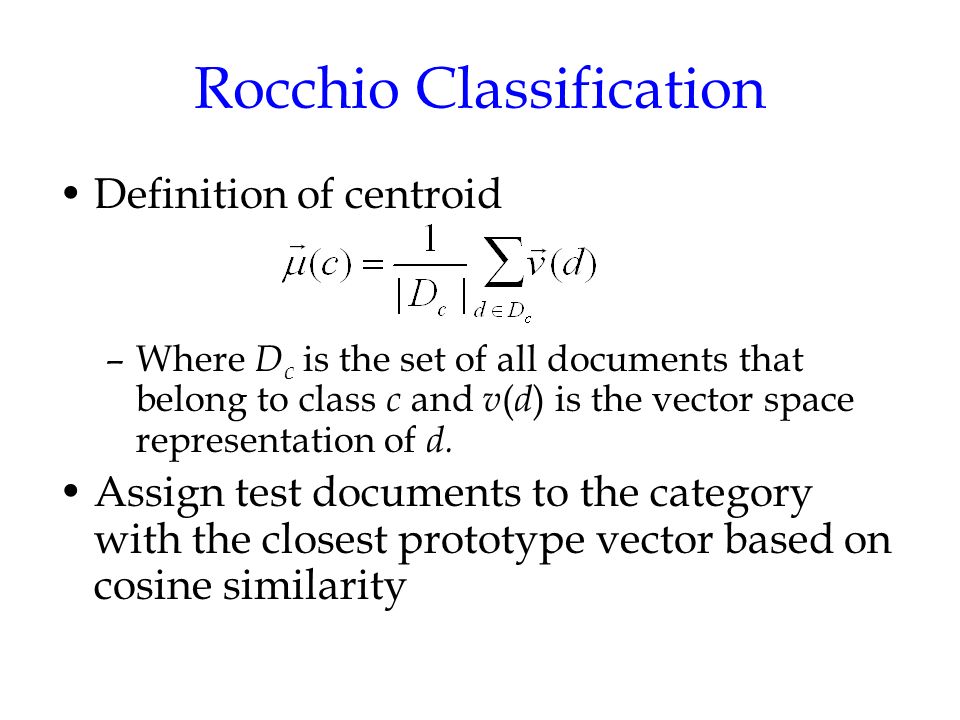 Rocchio Classification

• Definition of centroid

$\vec{\mu}(c) = \frac{1}{|D_c|} \sum_{d \in D_c} \vec{v}(d)$

– Where $D_c$ is the set of all documents that belong to class $c$ and $v(d)$ is the vector space representation of $d$.

• Assign test documents to the category with the closest prototype vector based on cosine similarity